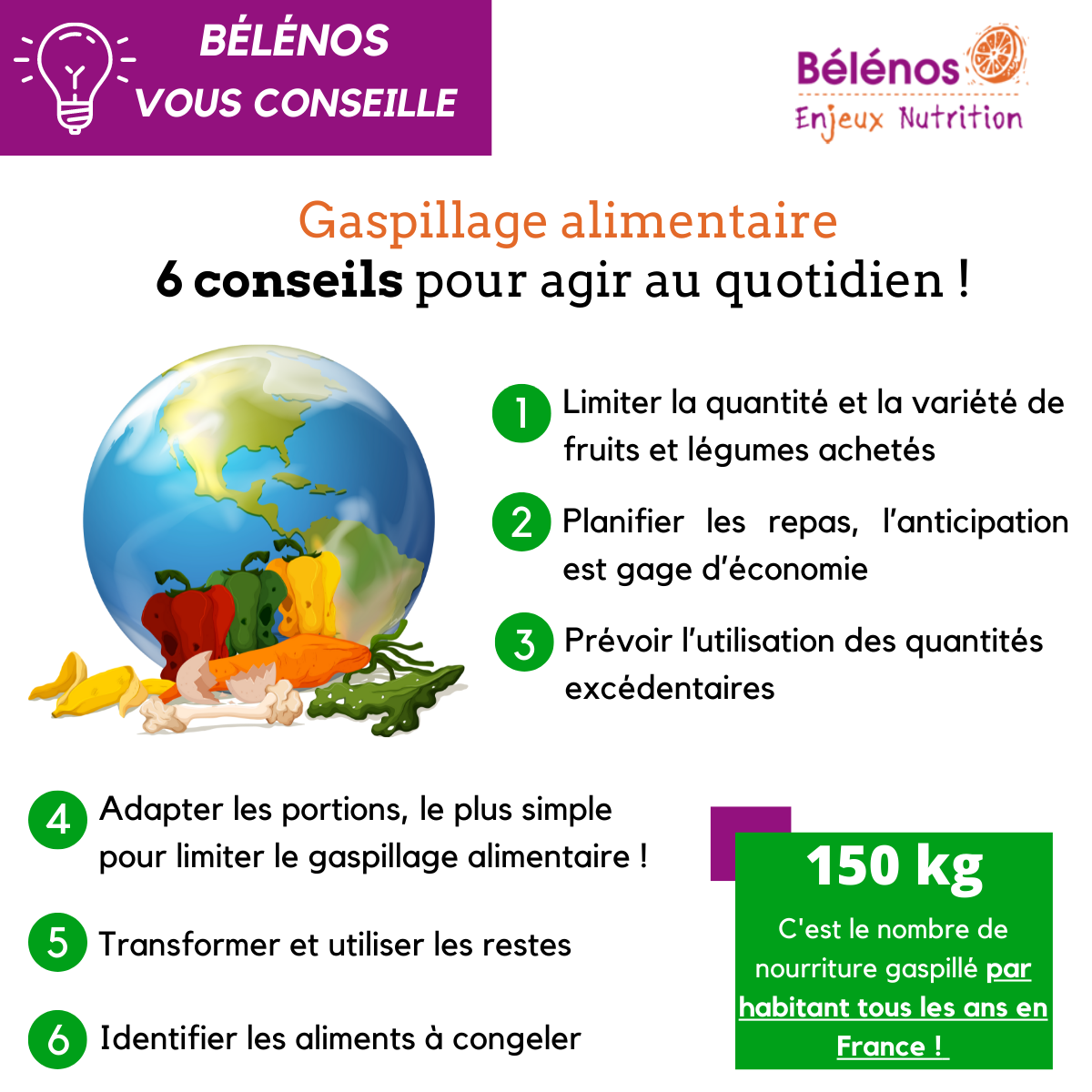 BÉLÉNOS
VOUS CONSEILLE

Bélénos
Enjeux Nutrition

Gaspillage alimentaire
6 conseils pour agir au quotidien !

1 Limiter la quantité et la variété de fruits et légumes achetés

2 Planifier les repas, l'anticipation est gage d'économie

3 Prévoir l'utilisation des quantités excédentaires

4 Adapter les portions, le plus simple pour limiter le gaspillage alimentaire !

5 Transformer et utiliser les restes

6 Identifier les aliments à congeler

150 kg
C'est le nombre de nourriture gaspillé par habitant tous les ans en France !